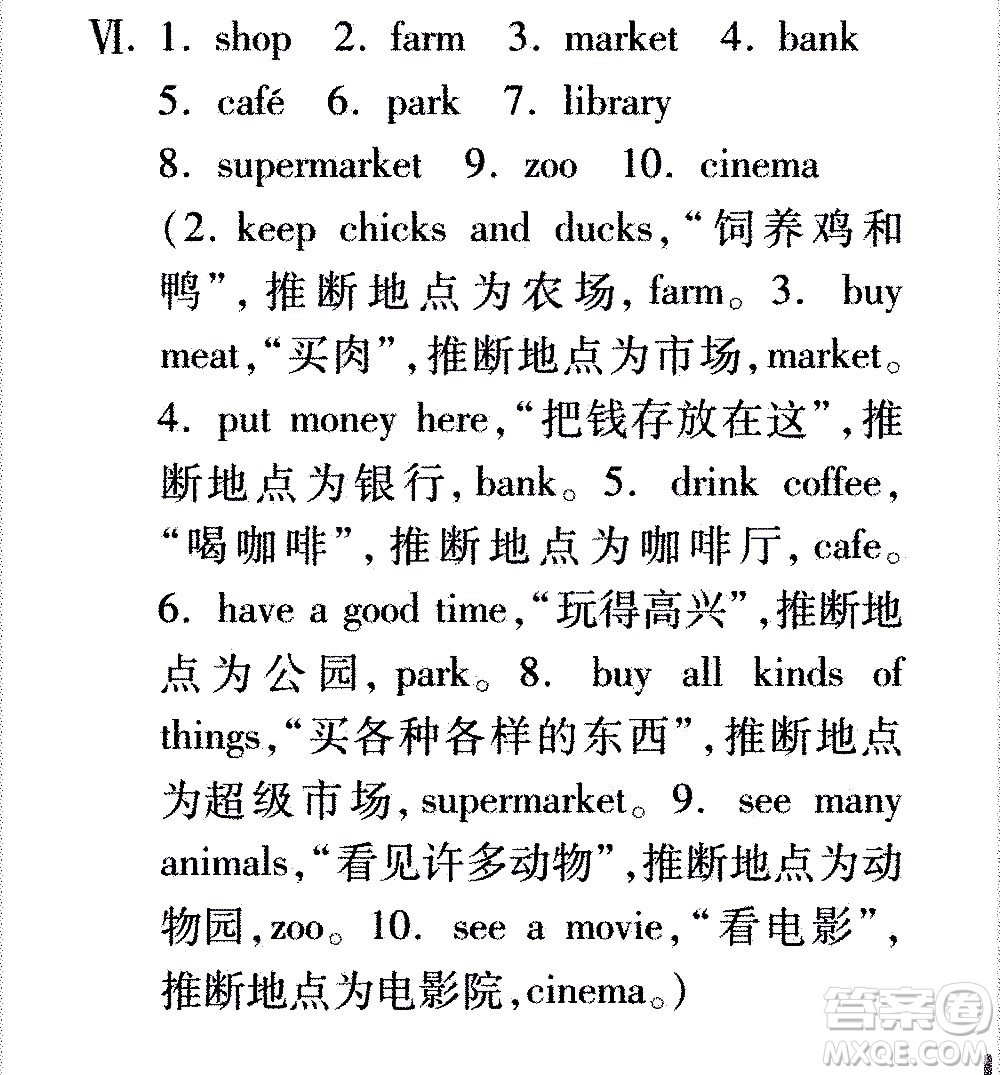 Ⅵ. 1. shop 2. farm 3. market 4. bank 5. café 6. park 7. library 8. supermarket 9. zoo 10. cinema

(2. keep chicks and ducks,“饲养鸡和鸭”,推断地点为农场,farm。3. buy meat,“买肉”,推断地点为市场,market。4. put money here,“把钱存放在这”,推断地点为银行,bank。5. drink coffee,“喝咖啡”,推断地点为咖啡厅,cafe。6. have a good time,“玩得高兴”,推断地点为公园,park。8. buy all kinds of things,“买各种各样的东西”,推断地点为超级市场,supermarket。9. see many animals,“看见许多动物”,推断地点为动物园,zoo。10. see a movie,“看电影”,推断地点为电影院,cinema。)

答案圈
MXQE.COM